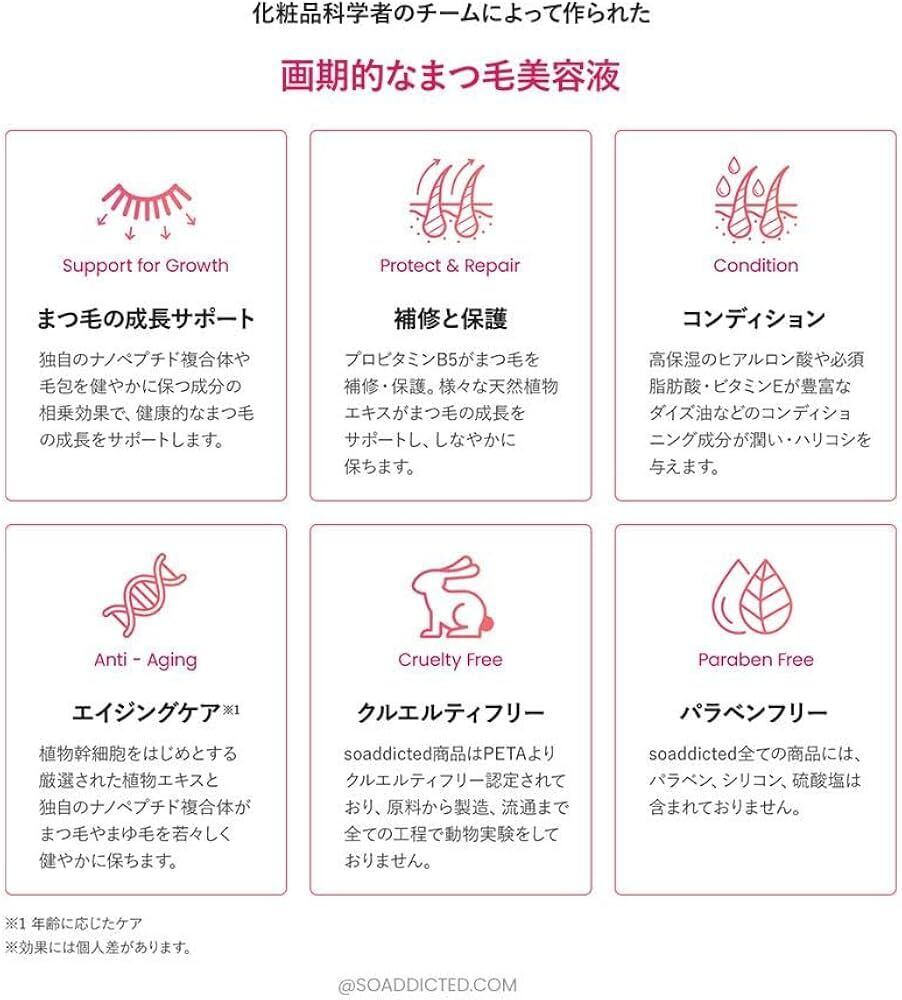 化粧品科学者のチームによって作られた

画期的なまつ毛美容液

Support for Growth

まつ毛の成長サポート

独自のナノペプチド複合体や毛包を健やかに保つ成分の相乗効果で、健康的なまつ毛の成長をサポートします。

Protect & Repair

補修と保護

プロビタミンB5がまつ毛を補修・保護。様々な天然植物エキスがまつ毛の成長をサポートし、しなやかに保ちます。

Condition

コンディション

高保湿のヒアルロン酸や必須脂肪酸・ビタミンEが豊富なダイズ油などのコンディショニング成分が潤い・ハリコシを与えます。

Anti - Aging

エイジングケア※1

植物幹細胞をはじめとする厳選された植物エキスと独自のナノペプチド複合体がまつ毛やまゆ毛を若々しく健やかに保ちます。

Cruelty Free

クルエルティフリー

soaddicted商品はPETAよりクルエルティフリー認定されており、原料から製造、流通まで全ての工程で動物実験をしておりません。

Paraben Free

パラベンフリー

soaddicted全ての商品には、パラベン、シリコン、硫酸塩は含まれておりません。

※1 年齢に応じたケア
※効果には個人差があります。

@SOADDICTED.COM